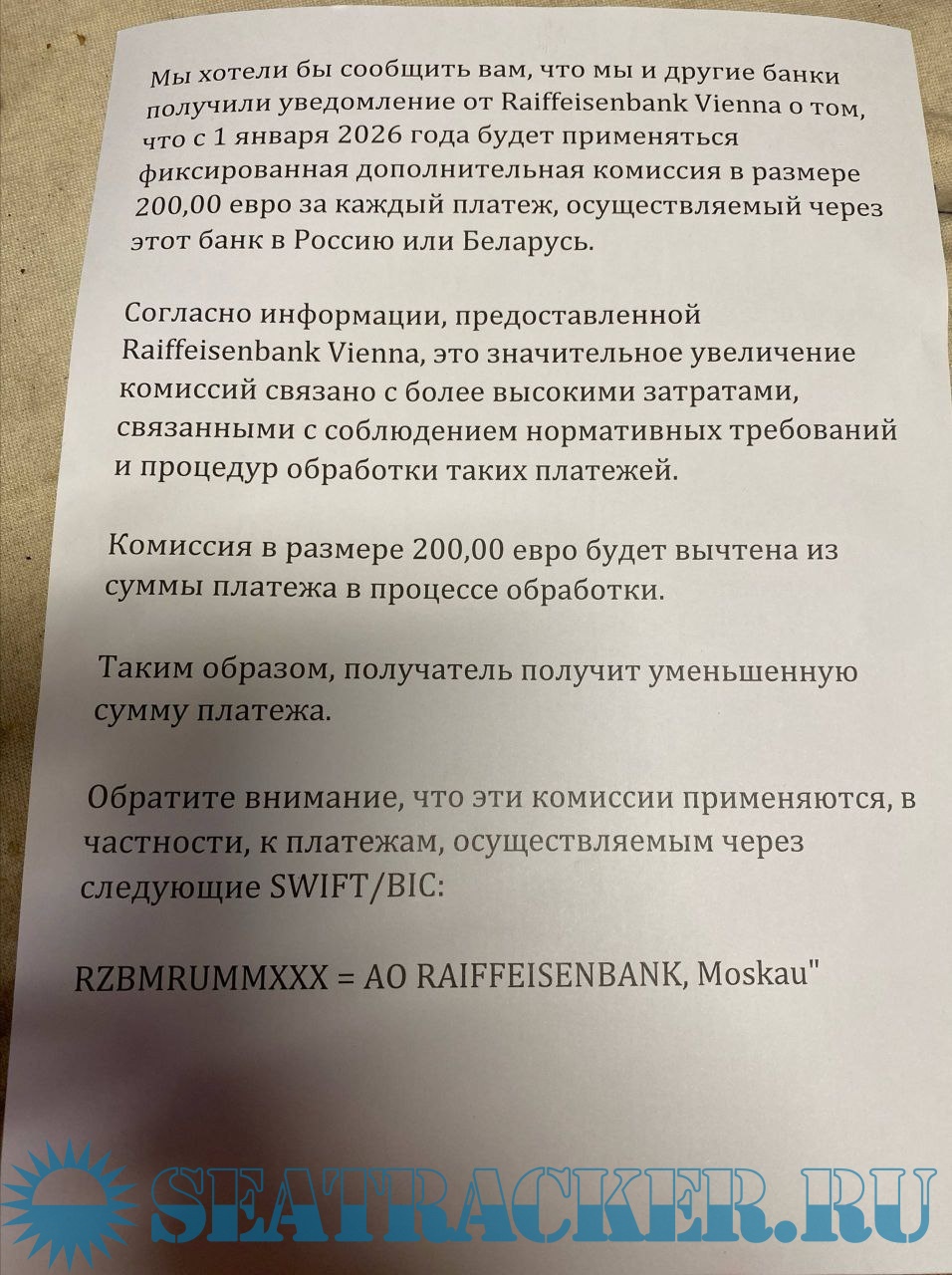 Мы хотели бы сообщить вам, что мы и другие банки получили уведомление от Raiffeisenbank Vienna о том, что с 1 января 2026 года будет применяться фиксированная дополнительная комиссия в размере 200,00 евро за каждый платеж, осуществляемый через этот банк в Россию или Беларусь.

Согласно информации, предоставленной Raiffeisenbank Vienna, это значительное увеличение комиссий связано с более высокими затратами, связанными с соблюдением нормативных требований и процедур обработки таких платежей.

Комиссия в размере 200,00 евро будет вычтена из суммы платежа в процессе обработки.

Таким образом, получатель получит уменьшенную сумму платежа.

Обратите внимание, что эти комиссии применяются, в частности, к платежам, осуществляемым через следующие SWIFT/BIC:

RZBMRUMMXXX = AO RAIFFEISENBANK, Moskau"

SEATRACKER.RU